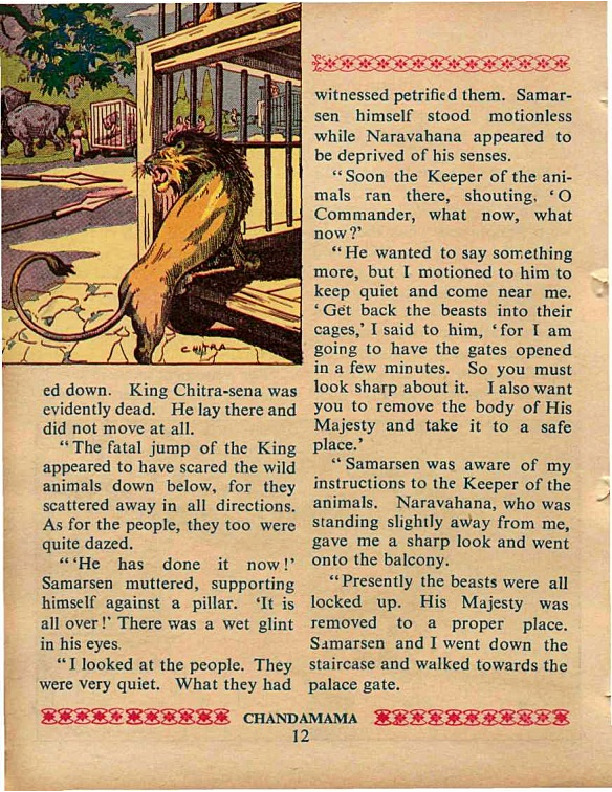 CHITRA

ed down. King Chitra-sena was evidently dead. He lay there and did not move at all.

"The fatal jump of the King appeared to have scared the wild animals down below, for they scattered away in all directions. As for the people, they too were quite dazed.

"'He has done it now!' Samarsen muttered, supporting himself against a pillar. 'It is all over!' There was a wet glint in his eyes.

"I looked at the people. They were very quiet. What they had witnessed petrified them. Samarsen himself stood motionless while Naravahana appeared to be deprived of his senses.

"Soon the Keeper of the animals ran there, shouting, 'O Commander, what now, what now?'

"He wanted to say something more, but I motioned to him to keep quiet and come near me. 'Get back the beasts into their cages,' I said to him, 'for I am going to have the gates opened in a few minutes. So you must look sharp about it. I also want you to remove the body of His Majesty and take it to a safe place.'

"Samarsen was aware of my instructions to the Keeper of the animals. Naravahana, who was standing slightly away from me, gave me a sharp look and went onto the balcony.

"Presently the beasts were all locked up. His Majesty was removed to a proper place. Samarsen and I went down the staircase and walked towards the palace gate.

CHANDAMAMA
12